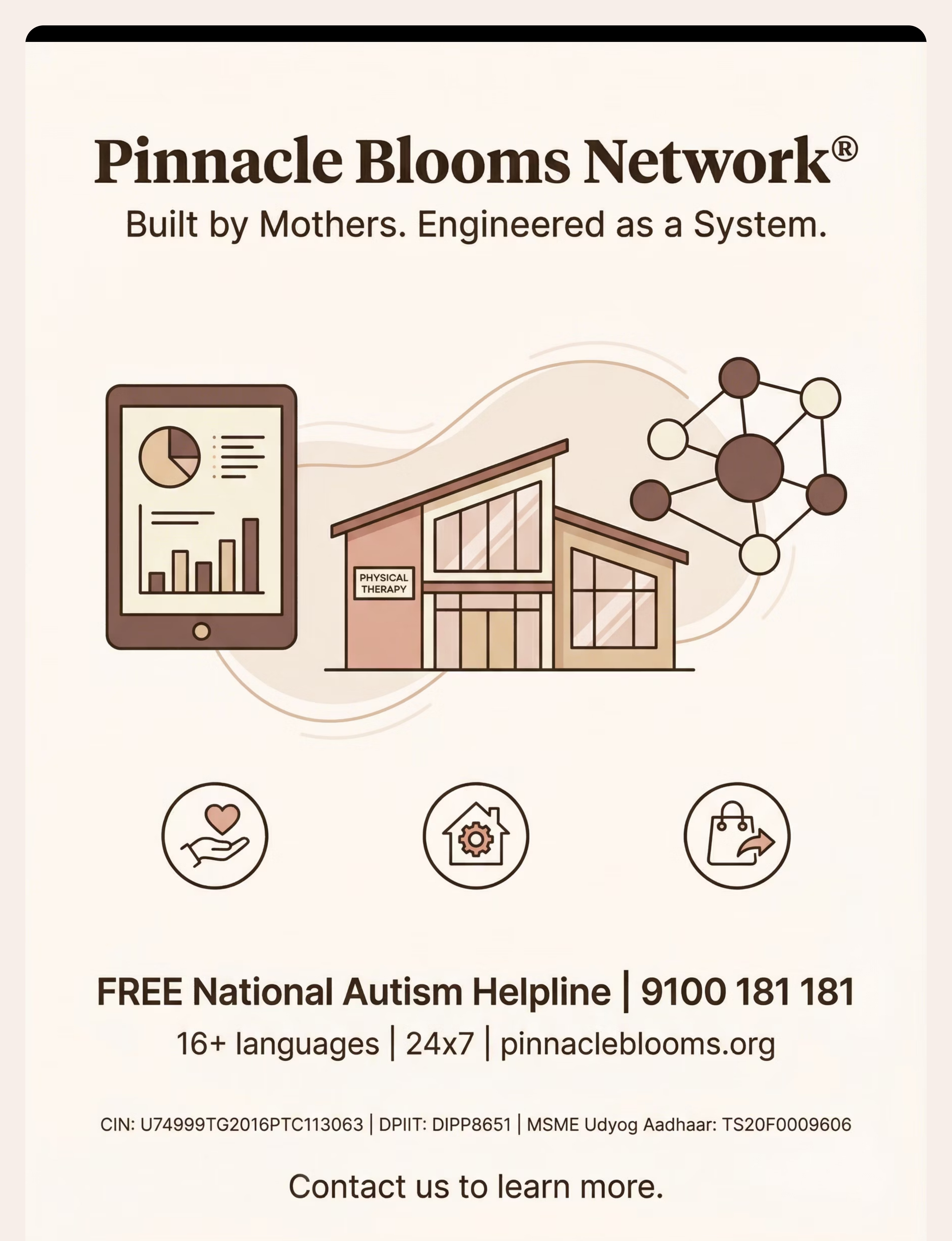 Pinnacle Blooms Network®

Built by Mothers. Engineered as a System.

PHYSICAL THERAPY

FREE National Autism Helpline | 9100 181 181

16+ languages | 24x7 | pinnacleblooms.org

CIN: U74999TG2016PTC113063 | DPIIT: DIPP8651 | MSME Udyog Aadhaar: TS20F0009606

Contact us to learn more.